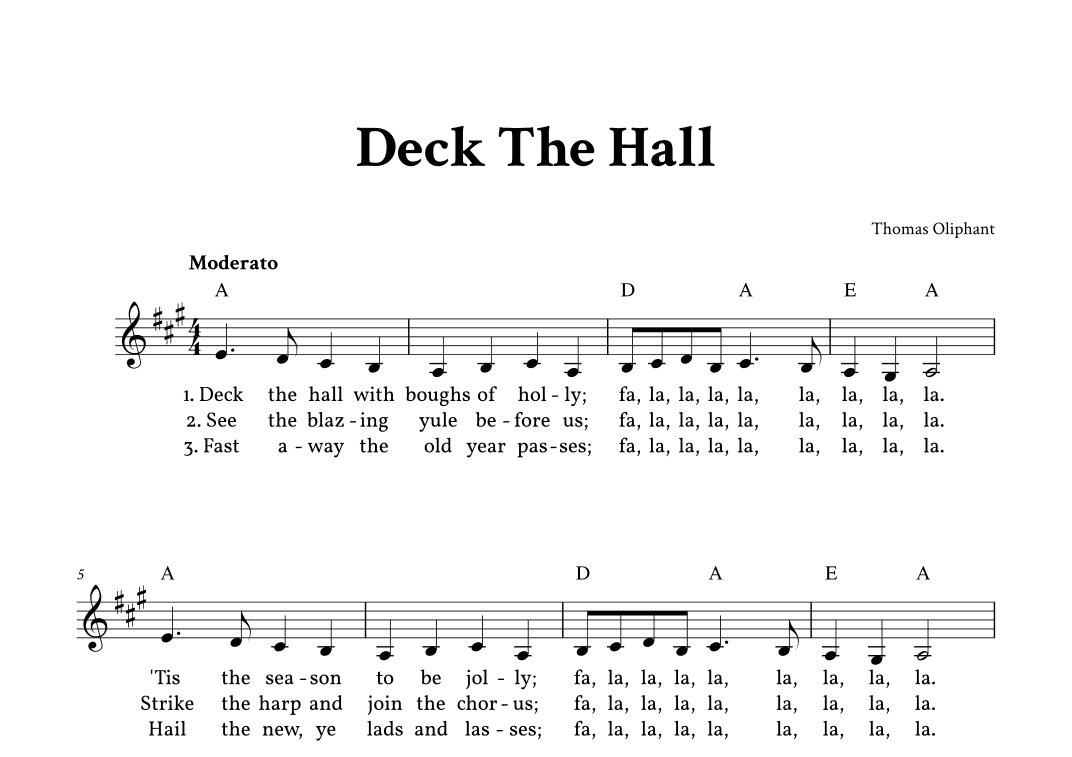 Deck The Hall

Thomas Oliphant

Moderato

A D A E A

1. Deck the hall with boughs of hol - ly; fa, la, la, la, la, la, la, la, la.
2. See the blaz - ing yule be - fore us; fa, la, la, la, la, la, la, la, la.
3. Fast a - way the old year pas - ses; fa, la, la, la, la, la, la, la, la.

5

A D A E A

'Tis the sea - son to be jol - ly; fa, la, la, la, la, la, la, la, la.
Strike the harp and join the chor - us; fa, la, la, la, la, la, la, la, la.
Hail the new, ye lads and las - ses; fa, la, la, la, la, la, la, la, la.